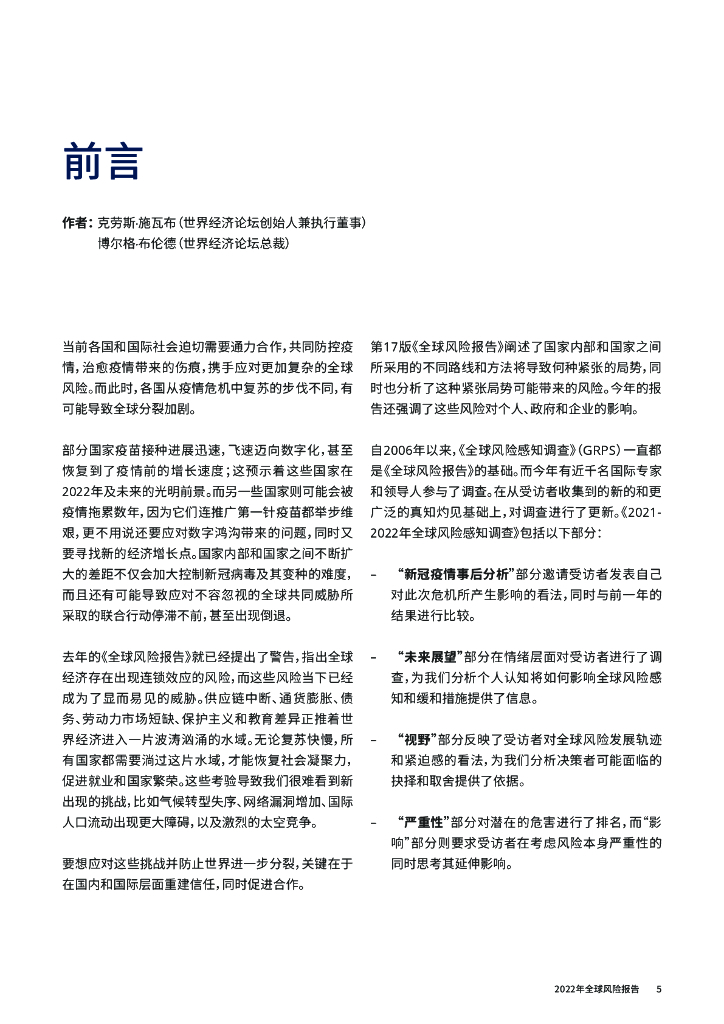 前言

作者：克劳斯·施瓦布（世界经济论坛创始人兼执行董事）
博尔格·布伦德（世界经济论坛总裁）

当前各国和国际社会迫切需要通力合作，共同防控疫情，治愈疫情带来的伤痕，携手应对更加复杂的全球风险。而此时，各国从疫情危机中复苏的步伐不同，有可能导致全球分裂加剧。

部分国家疫苗接种进展迅速，飞速迈向数字化，甚至恢复到了疫情前的增长速度；这预示着这些国家在2022年及未来的光明前景。而另一些国家则可能会被疫情拖累数年，因为它们连推广第一针疫苗都举步维艰，更不用说还要应对数字鸿沟带来的问题，同时又要寻找新的经济增长点。国家内部和国家之间不断扩大的差距不仅会加大控制新冠病毒及其变种的难度，而且还有可能导致应对不容忽视的全球共同威胁所采取的联合行动停滞不前，甚至出现倒退。

去年的《全球风险报告》就已经提出了警告，指出全球经济存在出现连锁效应的风险，而这些风险当下已经成为了显而易见的威胁。供应链中断、通货膨胀、债务、劳动力市场短缺、保护主义和教育差异正推着世界经济进入一片波涛汹涌的水域。无论复苏快慢，所有国家都需要淌过这片水域，才能恢复社会凝聚力，促进就业和国家繁荣。这些考验导致我们很难看到新出现的挑战，比如气候转型失序、网络漏洞增加、国际人口流动出现更大障碍，以及激烈的太空竞争。

要想应对这些挑战并防止世界进一步分裂，关键在于在国内和国际层面重建信任，同时促进合作。

第17版《全球风险报告》阐述了国家内部和国家之间所采用的不同路线和方法将导致何种紧张的局势，同时也分析了这种紧张局势可能带来的风险。今年的报告还强调了这些风险对个人、政府和企业的影响。

自2006年以来，《全球风险感知调查》（GRPS）一直都是《全球风险报告》的基础。而今年有近千名国际专家和领导人参与了调查。在从受访者收集到的新的和更广泛的真知灼见基础上，对调查进行了更新。《2021-2022年全球风险感知调查》包括以下部分：

– “新冠疫情事后分析”部分邀请受访者发表自己对此次危机所产生影响的看法，同时与前一年的结果进行比较。

– “未来展望”部分在情绪层面对受访者进行了调查，为我们分析个人认知将如何影响全球风险感知和缓和措施提供了信息。

– “视野”部分反映了受访者对全球风险发展轨迹和紧迫感的看法，为我们分析决策者可能面临的抉择和取舍提供了依据。

– “严重性”部分对潜在的危害进行了排名，而“影响”部分则要求受访者在考虑风险本身严重性的同时思考其延伸影响。

2022年全球风险报告 5